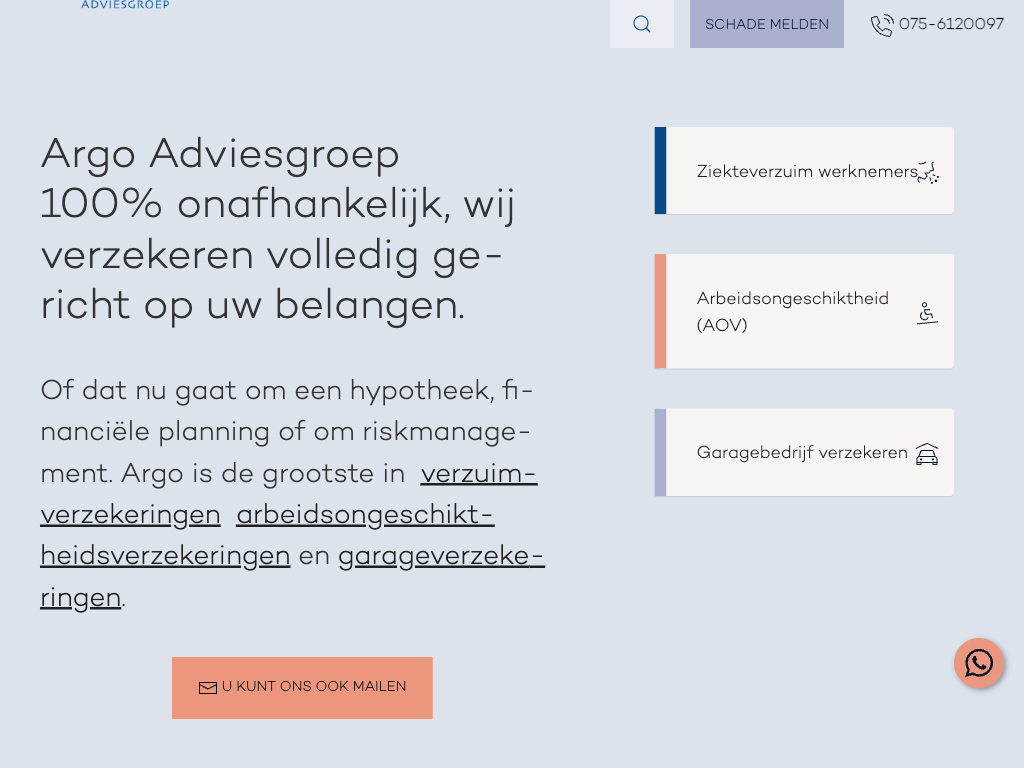 ADVIESGROEP

SCHADE MELDEN

075-6120097

Argo Adviesgroep 100% onafhankelijk, wij verzekeren volledig gericht op uw belangen.

Of dat nu gaat om een hypotheek, financiële planning of om riskmanagement. Argo is de grootste in verzuimverzekeringen arbeidsongeschiktheidsverzekeringen en garageverzekeringen.

U KUNT ONS OOK MAILEN

Ziekteverzuim werknemers

Arbeidsongeschiktheid (AOV)

Garagebedrijf verzekeren